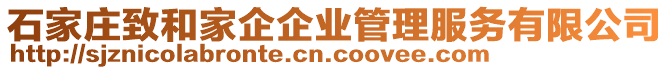 石家庄致和家企企业管理服务有限公司
http://sjznicolabronte.cn.coovee.com